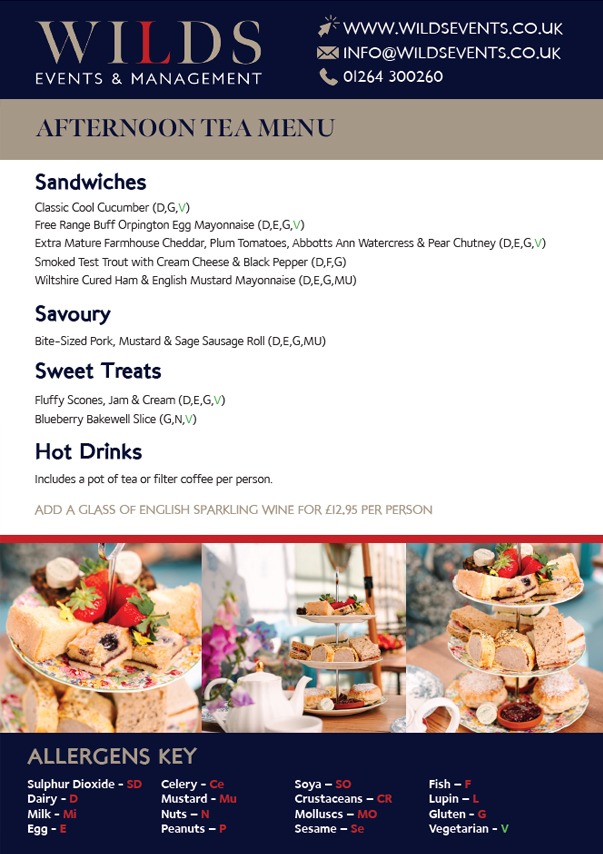 WILDS
EVENTS & MANAGEMENT

WWW.WILDSEVENTS.CO.UK
INFO@WILDSEVENTS.CO.UK
01264 300260

AFTERNOON TEA MENU

Sandwiches

Classic Cool Cucumber (D,G,V)
Free Range Buff Orpington Egg Mayonnaise (D,E,G,V)
Extra Mature Farmhouse Cheddar, Plum Tomatoes, Abbotts Ann Watercress & Pear Chutney (D,E,G,V)
Smoked Test Trout with Cream Cheese & Black Pepper (D,F,G)
Wiltshire Cured Ham & English Mustard Mayonnaise (D,E,G,MU)

Savoury

Bite-Sized Pork, Mustard & Sage Sausage Roll (D,E,G,MU)

Sweet Treats

Fluffy Scones, Jam & Cream (D,E,G,V)
Blueberry Bakewell Slice (G,N,V)

Hot Drinks

Includes a pot of tea or filter coffee per person.

ADD A GLASS OF ENGLISH SPARKLING WINE FOR £12.95 PER PERSON

ALLERGENS KEY

Sulphur Dioxide - SD
Dairy - D
Milk - Mi
Egg - E

Celery - Ce
Mustard - Mu
Nuts - N
Peanuts - P

Soya - SO
Crustaceans - CR
Molluscs - MO
Sesame - Se

Fish - F
Lupin - L
Gluten - G
Vegetarian - V